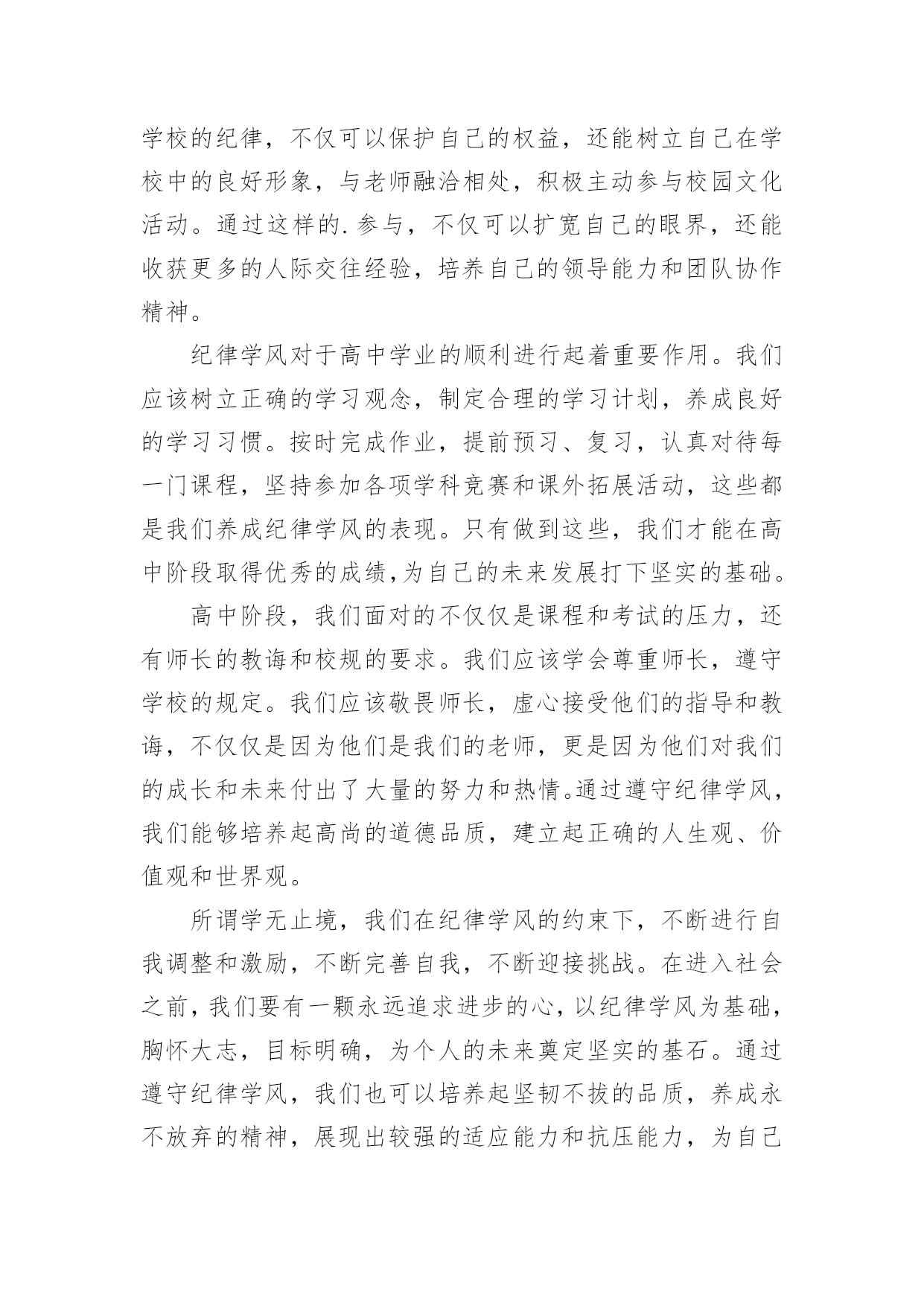 学校的纪律，不仅可以保护自己的权益，还能树立自己在学校中的良好形象，与老师融洽相处，积极主动参与校园文化活动。通过这样的.参与，不仅可以扩宽自己的眼界，还能收获更多的人际交往经验，培养自己的领导能力和团队协作精神。

纪律学风对于高中学业的顺利进行起着重要作用。我们应该树立正确的学习观念，制定合理的学习计划，养成良好的学习习惯。按时完成作业，提前预习、复习，认真对待每一门课程，坚持参加各项学科竞赛和课外拓展活动，这些都是我们养成纪律学风的表现。只有做到这些，我们才能在高中阶段取得优秀的成绩,为自己的未来发展打下坚实的基础。

高中阶段，我们面对的不仅仅是课程和考试的压力，还有师长的教诲和校规的要求。我们应该学会尊重师长，遵守学校的规定。我们应该敬畏师长，虚心接受他们的指导和教诲，不仅仅是因为他们是我们的老师，更是因为他们对我们的成长和未来付出了大量的努力和热情。通过遵守纪律学风，我们能够培养起高尚的道德品质，建立起正确的人生观、价值观和世界观。

所谓学无止境，我们在纪律学风的约束下，不断进行自我调整和激励，不断完善自我，不断迎接挑战。在进入社会之前，我们要有一颗永远追求进步的心，以纪律学风为基础，胸怀大志，目标明确，为个人的未来奠定坚实的基石。通过遵守纪律学风，我们也可以培养起坚韧不拔的品质，养成永不放弃的精神，展现出较强的适应能力和抗压能力，为自己